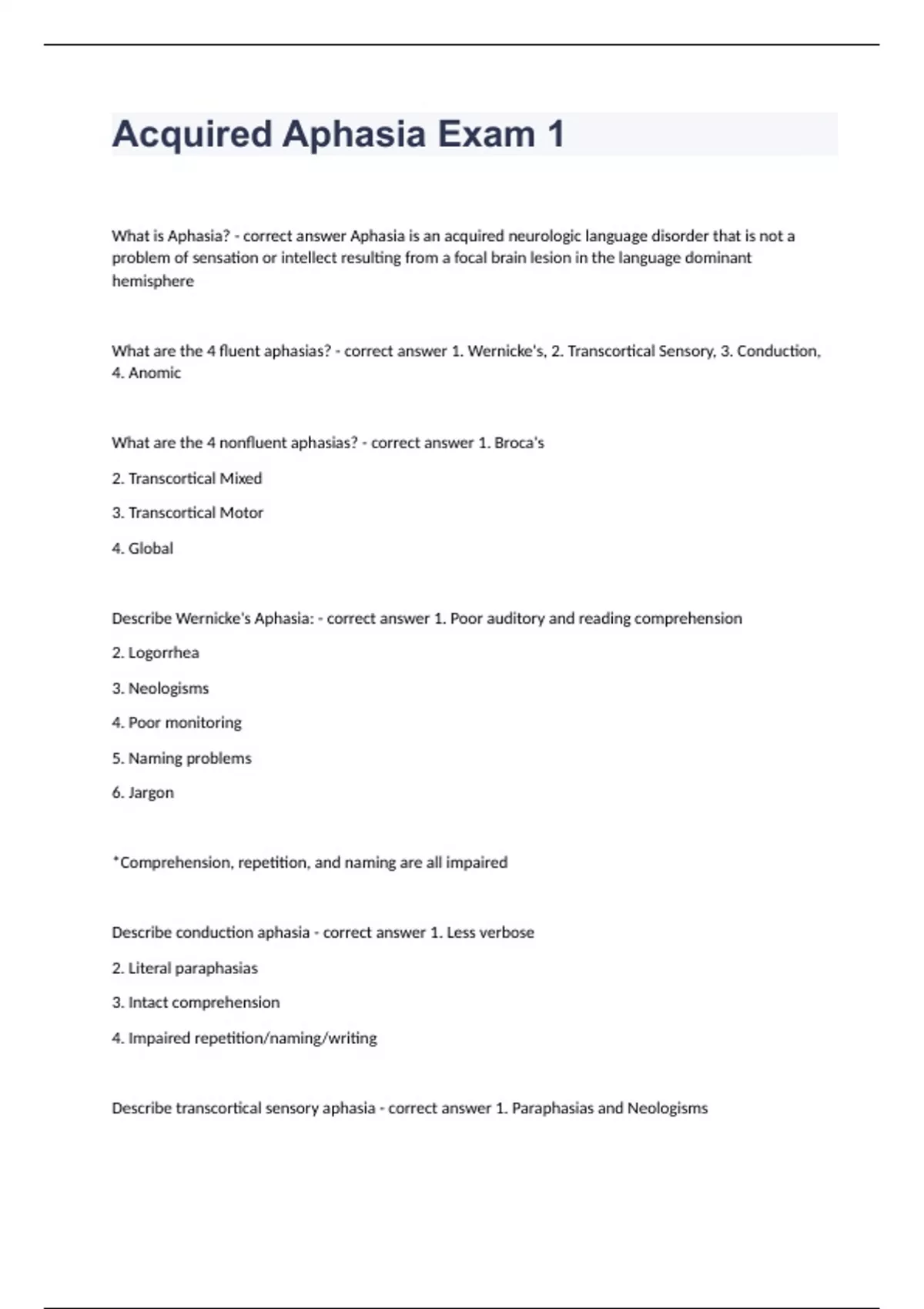 Acquired Aphasia Exam 1

What is Aphasia? - correct answer Aphasia is an acquired neurologic language disorder that is not a problem of sensation or intellect resulting from a focal brain lesion in the language dominant hemisphere

What are the 4 fluent aphasias? - correct answer 1. Wernicke's, 2. Transcortical Sensory, 3. Conduction, 4. Anomic

What are the 4 nonfluent aphasias? - correct answer 1. Broca's

2. Transcortical Mixed

3. Transcortical Motor

4. Global

Describe Wernicke's Aphasia: - correct answer 1. Poor auditory and reading comprehension

2. Logorrhea

3. Neologisms

4. Poor monitoring

5. Naming problems

6. Jargon

*Comprehension, repetition, and naming are all impaired

Describe conduction aphasia - correct answer 1. Less verbose

2. Literal paraphasias

3. Intact comprehension

4. Impaired repetition/naming/writing

Describe transcortical sensory aphasia - correct answer 1. Paraphasias and Neologisms